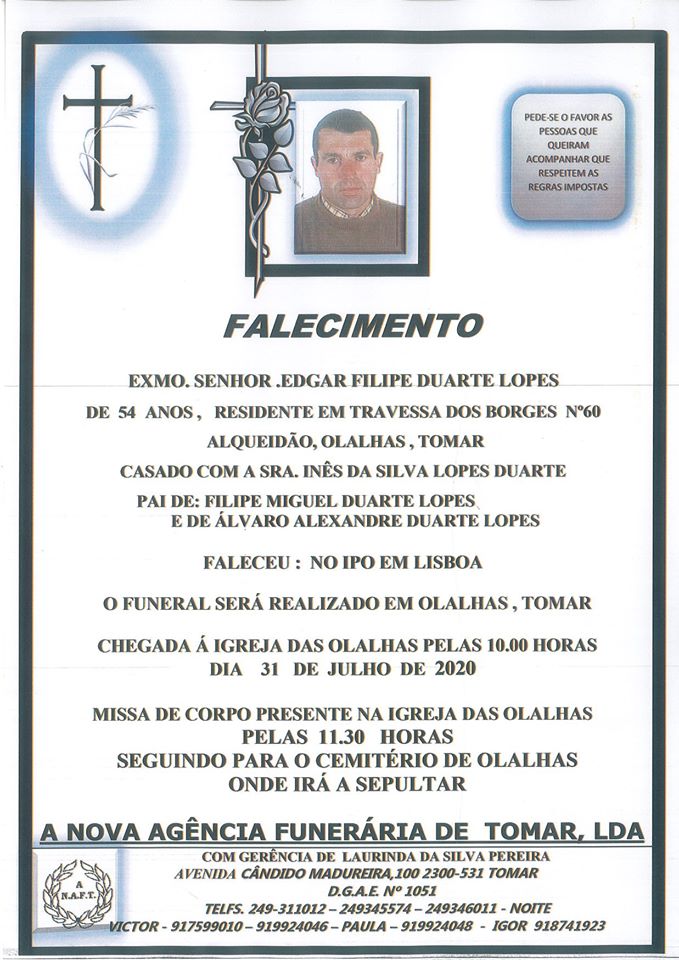 PEDE-SE O FAVOR AS PESSOAS QUE QUEIRAM ACOMPANHAR QUE RESPEITEM AS REGRAS IMPOSTAS

FALECIMENTO

EXMO. SENHOR .EDGAR FILIPE DUARTE LOPES
DE 54 ANOS , RESIDENTE EM TRAVESSA DOS BORGES Nº60
ALQUEIDÃO, OLALHAS , TOMAR
CASADO COM A SRA. INÊS DA SILVA LOPES DUARTE
PAI DE: FILIPE MIGUEL DUARTE LOPES
E DE ÁLVARO ALEXANDRE DUARTE LOPES

FALECEU : NO IPO EM LISBOA

O FUNERAL SERÁ REALIZADO EM OLALHAS , TOMAR

CHEGADA Á IGREJA DAS OLALHAS PELAS 10.00 HORAS
DIA 31 DE JULHO DE 2020

MISSA DE CORPO PRESENTE NA IGREJA DAS OLALHAS
PELAS 11.30 HORAS
SEGUINDO PARA O CEMITÉRIO DE OLALHAS
ONDE IRÁ A SEPULTAR

A NOVA AGÊNCIA FUNERÁRIA DE TOMAR, LDA

A N.A.F.T.

COM GERÊNCIA DE LAURINDA DA SILVA PEREIRA
AVENIDA CÂNDIDO MADUREIRA,100 2300-531 TOMAR
D.G.A.E. Nº 1051
TELFS. 249-311012 – 249345574 – 249346011 - NOITE
VICTOR - 917599010 – 919924046 – PAULA – 919924048 - IGOR 918741923